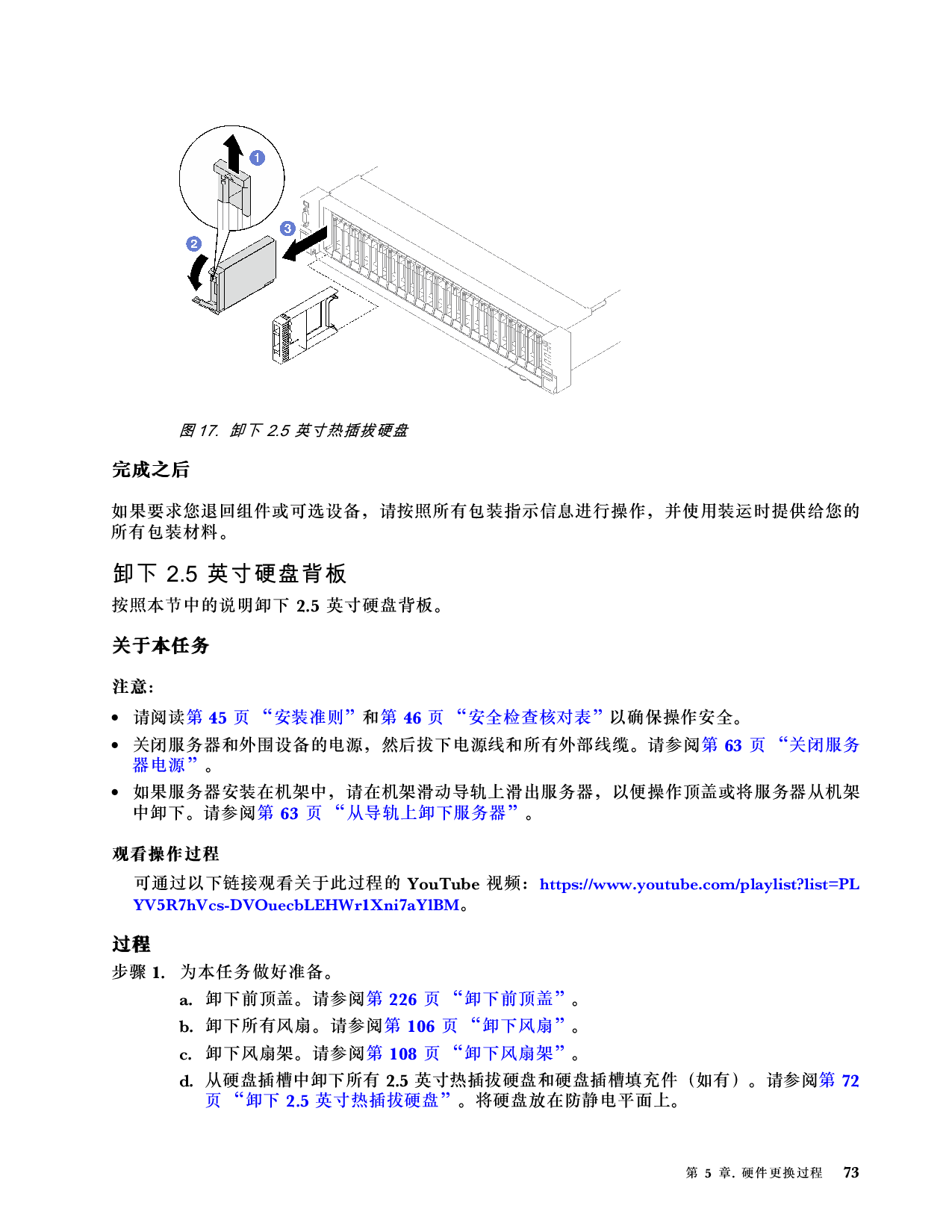 1

2

3

图 17. 卸下 2.5 英寸热插拔硬盘

完成之后

如果要求您退回组件或可选设备，请按照所有包装指示信息进行操作，并使用装运时提供给您的所有包装材料。

卸下 2.5 英寸硬盘背板

按照本节中的说明卸下 2.5 英寸硬盘背板。

关于本任务

注意：

• 请阅读第 45 页 “安装准则”和第 46 页 “安全检查核对表”以确保操作安全。

• 关闭服务器和外围设备的电源，然后拔下电源线和所有外部线缆。请参阅第 63 页 “关闭服务器电源”。

• 如果服务器安装在机架中，请在机架滑动导轨上滑出服务器，以便操作顶盖或将服务器从机架中卸下。请参阅第 63 页 “从导轨上卸下服务器”。

观看操作过程

可通过以下链接观看关于此过程的 YouTube 视频：https://www.youtube.com/playlist?list=PLYV5R7hVcs-DVOuecbLEHWr1Xni7aYlBM。

过程

步骤 1. 为本任务做好准备。

a. 卸下前顶盖。请参阅第 226 页 “卸下前顶盖”。

b. 卸下所有风扇。请参阅第 106 页 “卸下风扇”。

c. 卸下风扇架。请参阅第 108 页 “卸下风扇架”。

d. 从硬盘插槽中卸下所有 2.5 英寸热插拔硬盘和硬盘插槽填充件（如有）。请参阅第 72 页 “卸下 2.5 英寸热插拔硬盘”。将硬盘放在防静电平面上。

第 5 章. 硬件更换过程 73